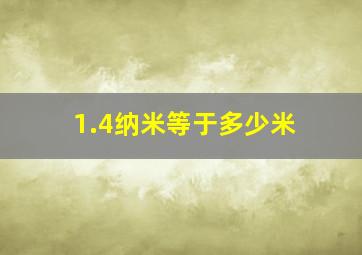 1.4纳米等于多少米